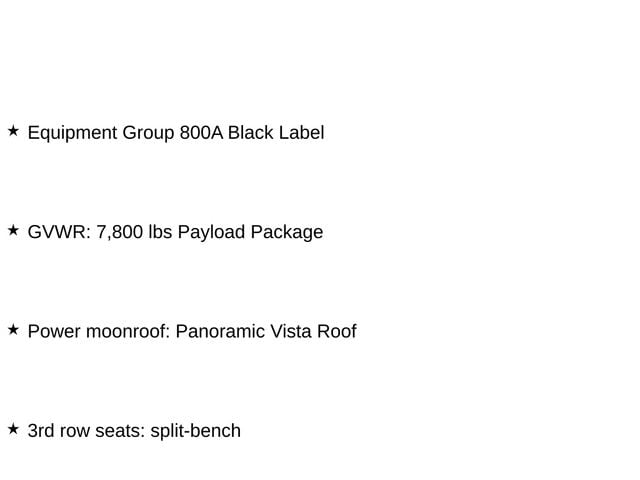 ★ Equipment Group 800A Black Label

★ GVWR: 7,800 lbs Payload Package

★ Power moonroof: Panoramic Vista Roof

★ 3rd row seats: split-bench